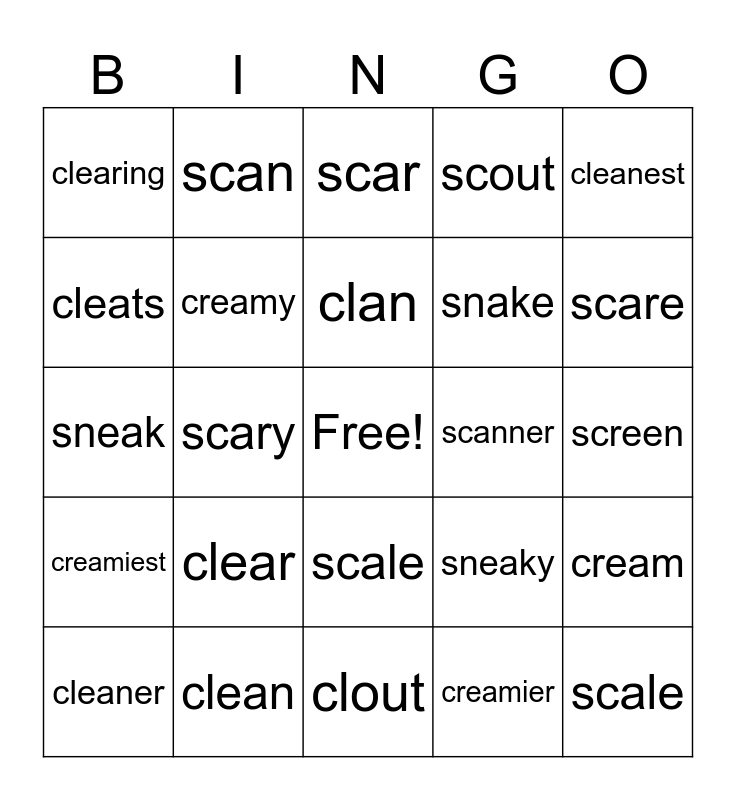 | B | I | N | G | O |
|---|---|---|---|---|
| clearing | scan | scar | scout | cleanest |
| cleats | creamy | clan | snake | scare |
| sneak | scary | Free! | scanner | screen |
| creamiest | clear | scale | sneaky | cream |
| cleaner | clean | clout | creamier | scale |